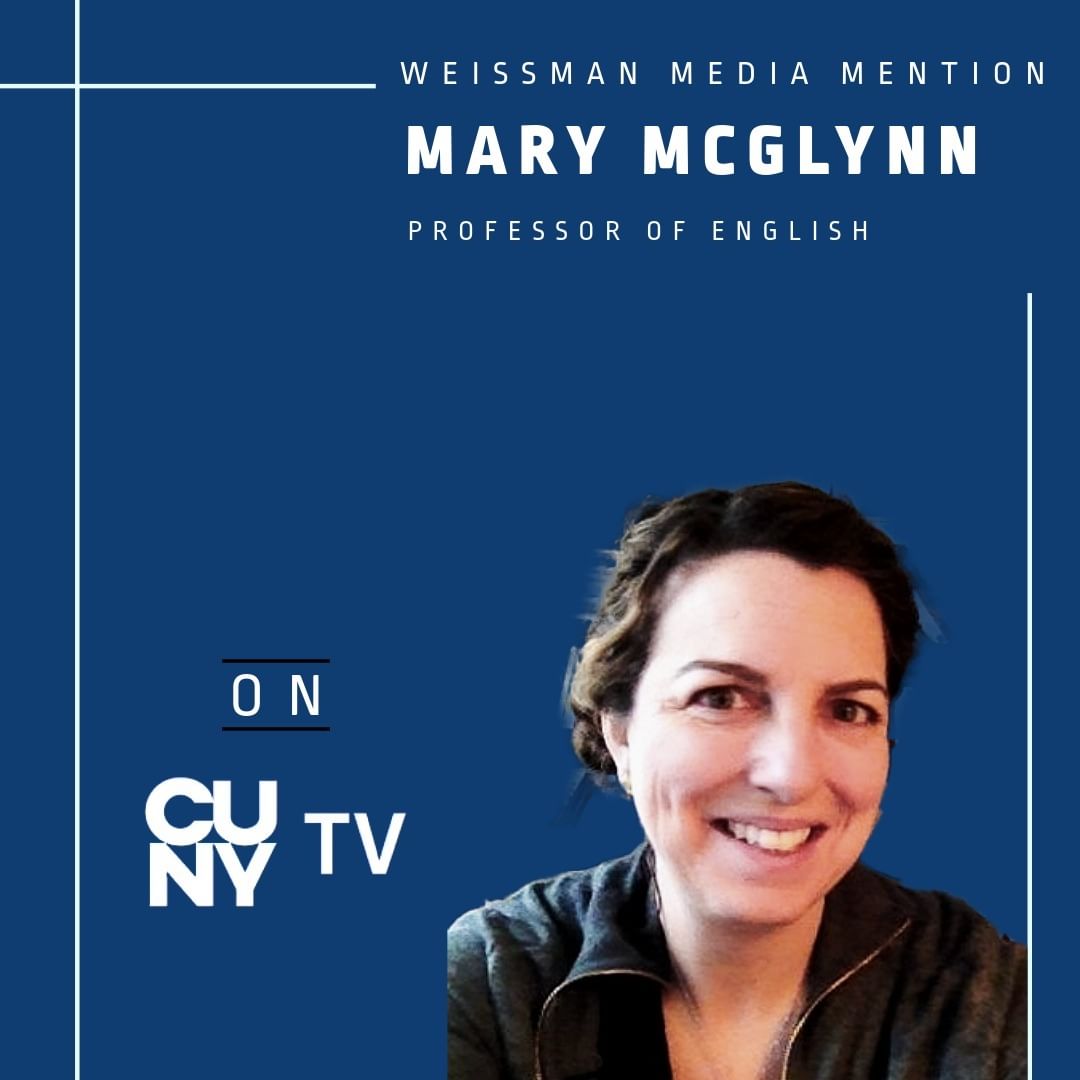 WEISSMAN MEDIA MENTION

MARY MCGLYNN

PROFESSOR OF ENGLISH

ON

CUNY TV